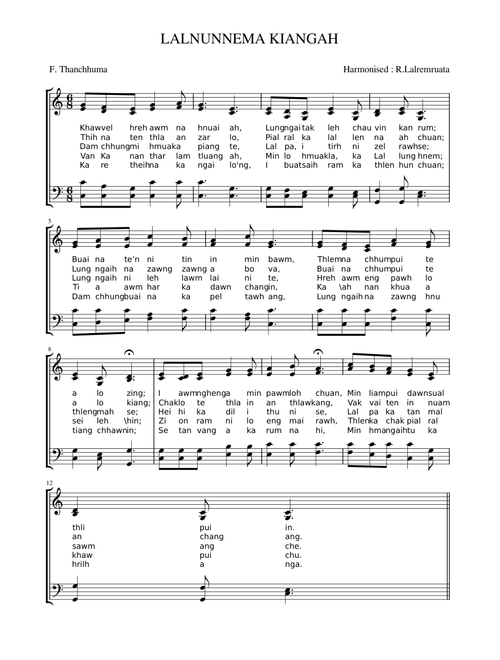 LALNUNNEMA KIANGAH

F. Thanchhuma

Harmonised : R.Lalremruata

Khawvel hreh awm na hnuai ah, Lungngai tak leh chau vin kan rum;
Thih na ten thla an zar lo, Pial ral ka lal len na ah chuan;
Dam chhungmi hmuaka piang te, Lal pa, i tirh ni zel rawhse;
Van Ka nan thar lam tluang ah, Min lo hmuakla, ka Lal lung hnem;
Ka re theihna ka ngai lo'ng, I buatsaih ram ka thlen hun chuan;

5

Buai na te'n ni tin in min bawm, Thlemna chhumpui te
Lung ngaih na zawng zawng a bo va, Buai na chhumpui te
Lung ngaih ni leh lawm lai ni te, Hreh awm eng pawh lo
Ti a awm har ka dawn changin, Ka \ah nan khua a
Dam chhungbuai na ka pel tawh ang, Lung ngaih na zawng hnu

8

a lo zing; I awmnghenga min pawmloh chuan, Min liampui dawnsual
a lo kiang; Chaklo te thla in an thlawkang, Vak vai ten in nuam
thlengmah se; Hei hi ka dil i thu ni se, Lal pa ka tan mal
sei leh \hin; Zi on ram ni lo eng mai rawh, Thlenka chak pial ral
tiang chhawnin; Se tan vang a ka rum na hi, Min hmangaihtu ka

12

thli pui in.
an chang ang.
sawm ang che.
khaw pui chu.
hrilh a nga.